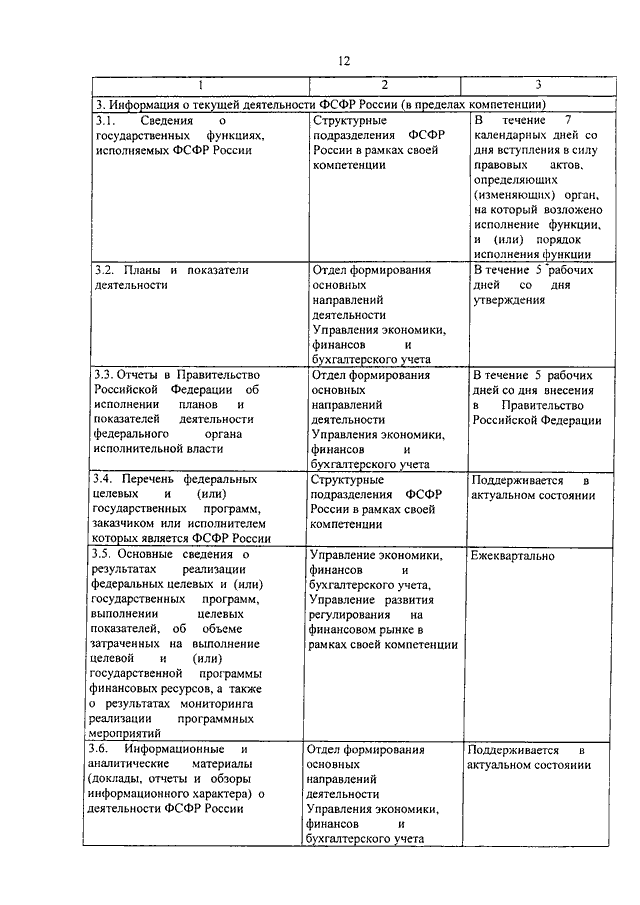 12

| 1 | 2 | 3 |
|---|---|---|
| 3. Информация о текущей деятельности ФСФР России (в пределах компетенции) | | |
| 3.1. Сведения о государственных функциях, исполняемых ФСФР России | Структурные подразделения ФСФР России в рамках своей компетенции | В течение 7 календарных дней со дня вступления в силу правовых актов, определяющих (изменяющих) орган, на который возложено исполнение функции, и (или) порядок исполнения функции |
| 3.2. Планы и показатели деятельности | Отдел формирования основных направлений деятельности Управления экономики, финансов и бухгалтерского учета | В течение 5 рабочих дней со дня утверждения |
| 3.3. Отчеты в Правительство Российской Федерации об исполнении планов и показателей деятельности федерального органа исполнительной власти | Отдел формирования основных направлений деятельности Управления экономики, финансов и бухгалтерского учета | В течение 5 рабочих дней со дня внесения в Правительство Российской Федерации |
| 3.4. Перечень федеральных целевых и (или) государственных программ, заказчиком или исполнителем которых является ФСФР России | Структурные подразделения ФСФР России в рамках своей компетенции | Поддерживается в актуальном состоянии |
| 3.5. Основные сведения о результатах реализации федеральных целевых и (или) государственных программ, выполнении целевых показателей, об объеме затраченных на выполнение целевой и (или) государственной программы финансовых ресурсов, а также о результатах мониторинга реализации программных мероприятий | Управление экономики, финансов и бухгалтерского учета, Управление развития регулирования на финансовом рынке в рамках своей компетенции | Ежеквартально |
| 3.6. Информационные и аналитические материалы (доклады, отчеты и обзоры информационного характера) о деятельности ФСФР России | Отдел формирования основных направлений деятельности Управления экономики, финансов и бухгалтерского учета | Поддерживается в актуальном состоянии |